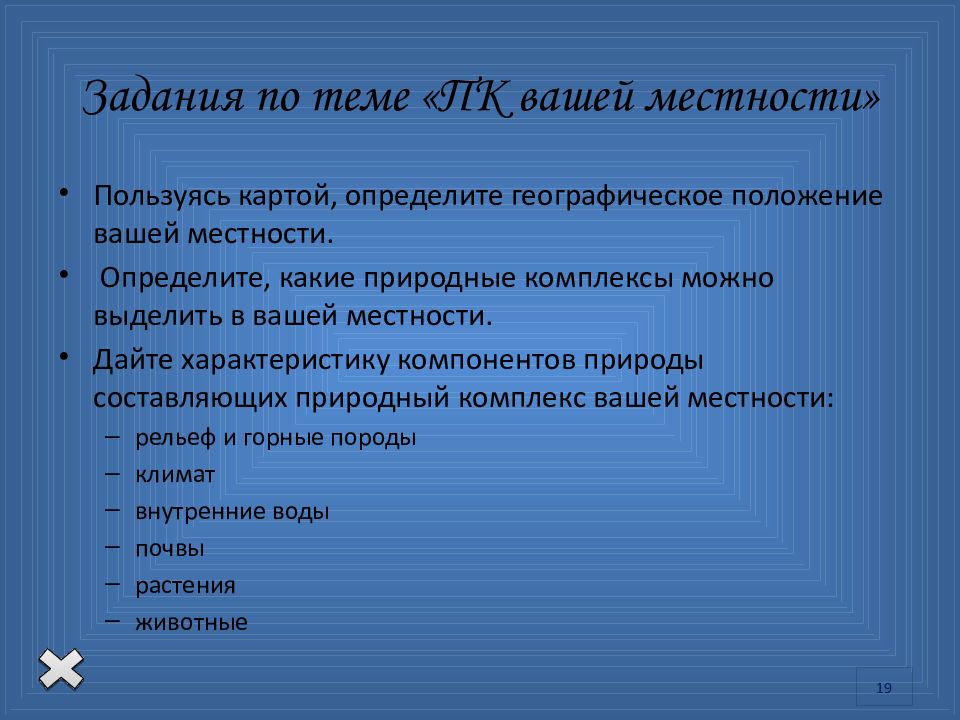 Задания по теме «ПК вашей местности»

• Пользуясь картой, определите географическое положение вашей местности.

• Определите, какие природные комплексы можно выделить в вашей местности.

• Дайте характеристику компонентов природы составляющих природный комплекс вашей местности:
– рельеф и горные породы
– климат
– внутренние воды
– почвы
– растения
– животные

19